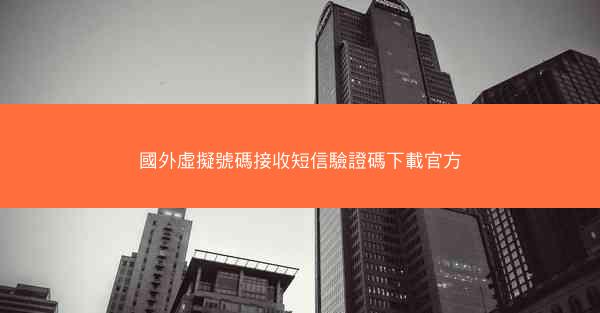 國外虛擬號碼接收短信驗證碼下載官方